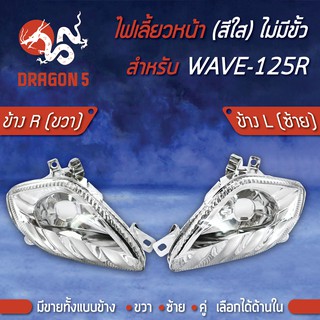 DRAGON 5

ไฟเลี้ยวหน้า (สีใส) ไม่มีขั้ว
สำหรับ WAVE-125R

ข้าง R (ขวา)

ข้าง L (ซ้าย)

มีขายทั้งแบบข้าง • ขวา • ซ้าย • คู่ เลือกได้ด้านใน